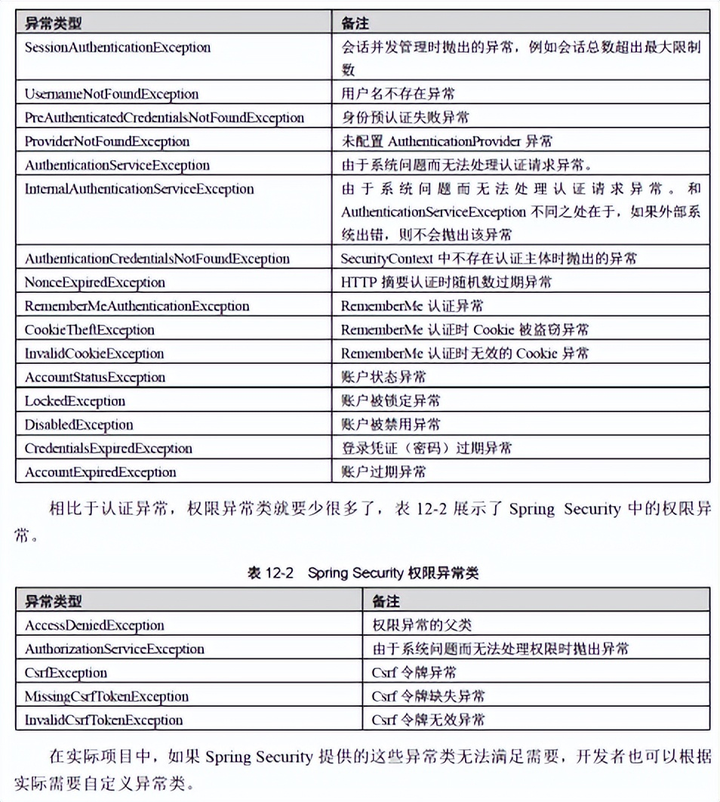 | 异常类型 | 备注 |
|---|---|
| SessionAuthenticationException | 会话并发管理时抛出的异常，例如会话总数超出最大限制数 |
| UsernameNotFoundException | 用户名不存在异常 |
| PreAuthenticatedCredentialsNotFoundException | 身份预认证失败异常 |
| ProviderNotFoundException | 未配置 AuthenticationProvider 异常 |
| AuthenticationServiceException | 由于系统问题而无法处理认证请求异常。 |
| InternalAuthenticationServiceException | 由于系统问题而无法处理认证请求异常。和 AuthenticationServiceException 不同之处在于，如果外部系统出错，则不会抛出该异常 |
| AuthenticationCredentialsNotFoundException | SecurityContext 中不存在认证主体时抛出的异常 |
| NonceExpiredException | HTTP 摘要认证时随机数过期异常 |
| RememberMeAuthenticationException | RememberMe 认证异常 |
| CookieTheftException | RememberMe 认证时 Cookie 被盗窃异常 |
| InvalidCookieException | RememberMe 认证时无效的 Cookie 异常 |
| AccountStatusException | 账户状态异常 |
| LockedException | 账户被锁定异常 |
| DisabledException | 账户被禁用异常 |
| CredentialsExpiredException | 登录凭证（密码）过期异常 |
| AccountExpiredException | 账户过期异常 |

相比于认证异常，权限异常类就要少很多了，表 12-2 展示了 Spring Security 中的权限异常。

表 12-2 Spring Security 权限异常类

| 异常类型 | 备注 |
|---|---|
| AccessDeniedException | 权限异常的父类 |
| AuthorizationServiceException | 由于系统问题而无法处理权限时抛出异常 |
| CsrfException | Csrf 令牌异常 |
| MissingCsrfTokenException | Csrf 令牌缺失异常 |
| InvalidCsrfTokenException | Csrf 令牌无效异常 |

在实际项目中，如果 Spring Security 提供的这些异常类无法满足需要，开发者也可以根据实际需要自定义异常类。